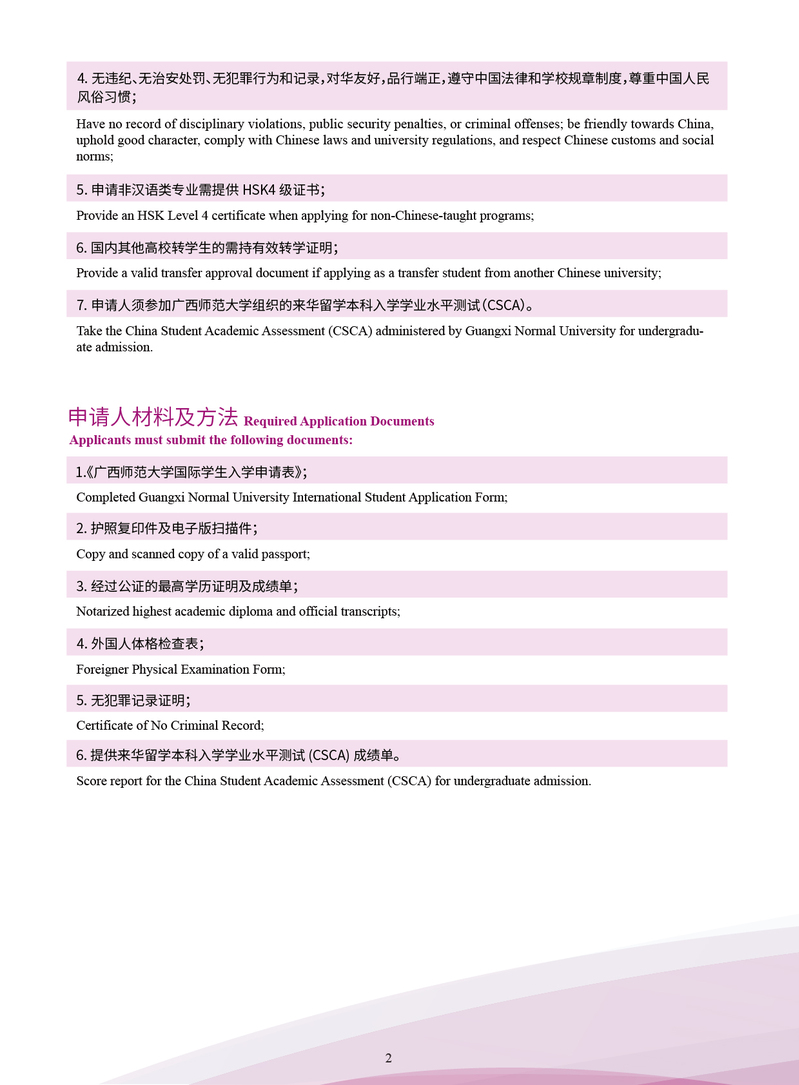 4. 无违纪、无治安处罚、无犯罪行为和记录，对华友好，品行端正，遵守中国法律和学校规章制度，尊重中国人民风俗习惯；

Have no record of disciplinary violations, public security penalties, or criminal offenses; be friendly towards China, uphold good character, comply with Chinese laws and university regulations, and respect Chinese customs and social norms;

5. 申请非汉语类专业需提供 HSK4 级证书；

Provide an HSK Level 4 certificate when applying for non-Chinese-taught programs;

6. 国内其他高校转学生的需持有效转学证明；

Provide a valid transfer approval document if applying as a transfer student from another Chinese university;

7. 申请人须参加广西师范大学组织的来华留学本科入学学业水平测试（CSCA）。

Take the China Student Academic Assessment (CSCA) administered by Guangxi Normal University for undergraduate admission.

申请人材料及方法 Required Application Documents

Applicants must submit the following documents:

1.《广西师范大学国际学生入学申请表》；

Completed Guangxi Normal University International Student Application Form;

2. 护照复印件及电子版扫描件；

Copy and scanned copy of a valid passport;

3. 经过公证的最高学历证明及成绩单；

Notarized highest academic diploma and official transcripts;

4. 外国人体格检查表；

Foreigner Physical Examination Form;

5. 无犯罪记录证明；

Certificate of No Criminal Record;

6. 提供来华留学本科入学学业水平测试 (CSCA) 成绩单。

Score report for the China Student Academic Assessment (CSCA) for undergraduate admission.

2